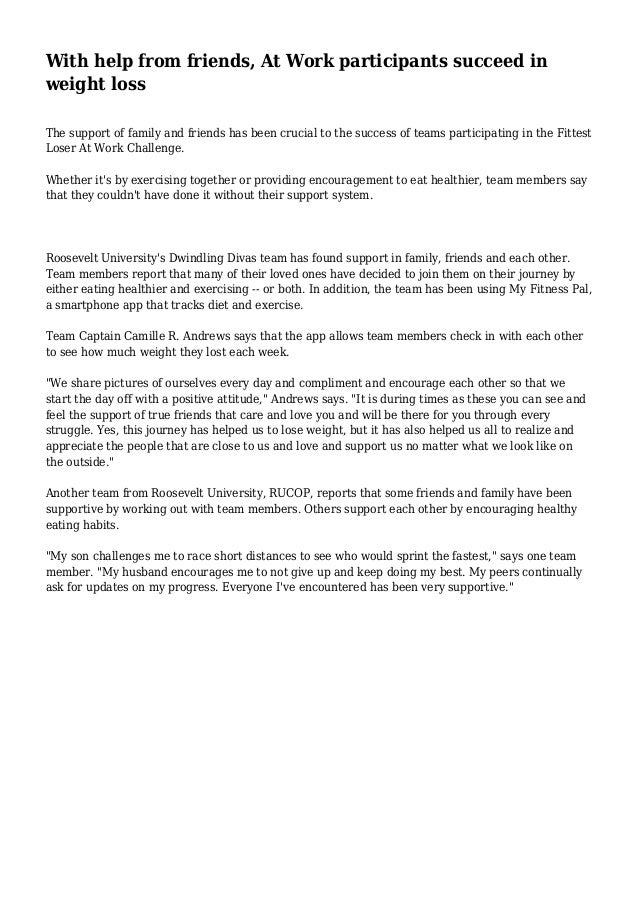 With help from friends, At Work participants succeed in weight loss

The support of family and friends has been crucial to the success of teams participating in the Fittest Loser At Work Challenge.

Whether it's by exercising together or providing encouragement to eat healthier, team members say that they couldn't have done it without their support system.

Roosevelt University's Dwindling Divas team has found support in family, friends and each other. Team members report that many of their loved ones have decided to join them on their journey by either eating healthier and exercising -- or both. In addition, the team has been using My Fitness Pal, a smartphone app that tracks diet and exercise.

Team Captain Camille R. Andrews says that the app allows team members check in with each other to see how much weight they lost each week.

"We share pictures of ourselves every day and compliment and encourage each other so that we start the day off with a positive attitude," Andrews says. "It is during times as these you can see and feel the support of true friends that care and love you and will be there for you through every struggle. Yes, this journey has helped us to lose weight, but it has also helped us all to realize and appreciate the people that are close to us and love and support us no matter what we look like on the outside."

Another team from Roosevelt University, RUCOP, reports that some friends and family have been supportive by working out with team members. Others support each other by encouraging healthy eating habits.

"My son challenges me to race short distances to see who would sprint the fastest," says one team member. "My husband encourages me to not give up and keep doing my best. My peers continually ask for updates on my progress. Everyone I've encountered has been very supportive."